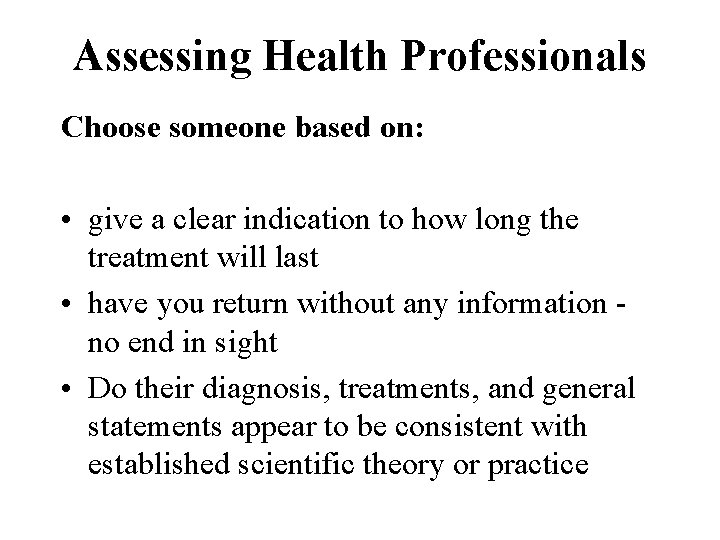 Assessing Health Professionals

Choose someone based on:

• give a clear indication to how long the treatment will last
• have you return without any information - no end in sight
• Do their diagnosis, treatments, and general statements appear to be consistent with established scientific theory or practice